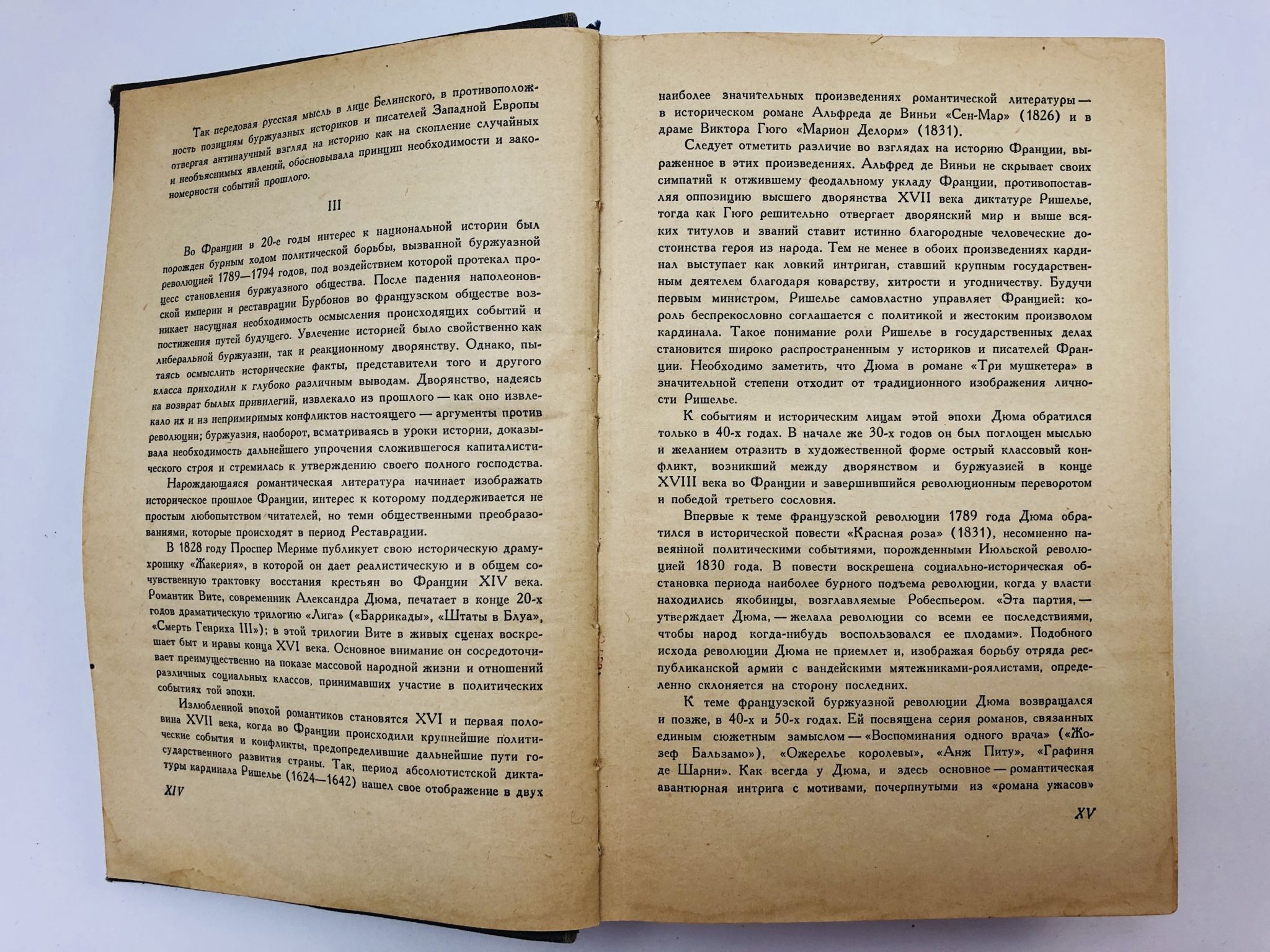 Так передовая русская мысль в лице Белинского, в противоположность позициям буржуазных историков и писателей Западной Европы отвергая антинаучный взгляд на историю как на скопление случайных и необъяснимых явлений, обосновывала принцип необходимости и закономерности событий прошлого.

III

Во Франции в 20-е годы интерес к национальной истории был порожден бурным ходом политической борьбы, вызванной буржуазной революцией 1789—1794 годов, под воздействием которой протекал процесс становления буржуазного общества. После падения наполеоновской империи и реставрации Бурбонов во французском обществе возникает насущная необходимость осмысления происходящих событий и постижения путей будущего. Увлечение историей было свойственно как либеральной буржуазии, так и реакционному дворянству. Однако, пытаясь осмыслить исторические факты, представители того и другого класса приходили к глубоко различным выводам. Дворянство, надеясь на возврат былых привилегий, извлекало из прошлого — как оно извлекало их и из непримиримых конфликтов настоящего — аргументы против революции; буржуазия, наоборот, всматриваясь в уроки истории, доказывала необходимость дальнейшего упрочения сложившегося капиталистического строя и стремилась к утверждению своего полного господства.

Нарождающаяся романтическая литература начинает изображать историческое прошлое Франции, интерес к которому поддерживается не простым любопытством читателей, но теми общественными преобразованиями, которые происходят в период Реставрации.

В 1828 году Проспер Мериме публикует свою историческую драму-хронику «Жакерия», в которой он дает реалистическую и в общем сочувственную трактовку восстания крестьян во Франции XIV века. Романтик Вите, современник Александра Дюма, печатает в конце 20-х годов драматическую трилогию «Лига» («Баррикады», «Штаты в Блуа», «Смерть Генриха III»); в этой трилогии Вите в живых сценах воскрешает быт и нравы конца XVI века. Основное внимание он сосредоточивает преимущественно на показе массовой народной жизни и отношений различных социальных классов, принимавших участие в политических событиях той эпохи.

Излюбленной эпохой романтиков становятся XVI и первая половина XVII века, когда во Франции происходили крупнейшие политические события и конфликты, предопределившие дальнейшие пути государственного развития страны. Так, период абсолютистской диктатуры кардинала Ришелье (1624—1642) нашел свое отображение в двух

XIV

наиболее значительных произведениях романтической литературы — в историческом романе Альфреда де Виньи «Сен-Мар» (1826) и в драме Виктора Гюго «Марион Делорм» (1831).

Следует отметить различие во взглядах на историю Франции, выраженное в этих произведениях. Альфред де Виньи не скрывает своих симпатий к отжившему феодальному укладу Франции, противопоставляя оппозицию высшего дворянства XVII века диктатуре Ришелье, тогда как Гюго решительно отвергает дворянский мир и выше всяких титулов и званий ставит истинно благородные человеческие достоинства героя из народа. Тем не менее в обоих произведениях кардинал выступает как ловкий интриган, ставший крупным государственным деятелем благодаря коварству, хитрости и угодничеству. Будучи первым министром, Ришелье самовластно управляет Францией: король беспрекословно соглашается с политикой и жестоким произволом кардинала. Такое понимание роли Ришелье в государственных делах становится широко распространенным у историков и писателей Франции. Необходимо заметить, что Дюма в романе «Три мушкетера» в значительной степени отходит от традиционного изображения личности Ришелье.

К событиям и историческим лицам этой эпохи Дюма обратился только в 40-х годах. В начале же 30-х годов он был поглощен мыслью и желанием отразить в художественной форме острый классовый конфликт, возникший между дворянством и буржуазией в конце XVIII века во Франции и завершившийся революционным переворотом и победой третьего сословия.

Впервые к теме французской революции 1789 года Дюма обратился в исторической повести «Красная роза» (1831), несомненно навеянной политическими событиями, порожденными Июльской революцией 1830 года. В повести воскрешена социально-историческая обстановка периода наиболее бурного подъема революции, когда у власти находились якобинцы, возглавляемые Робеспьером. «Эта партия, — утверждает Дюма, — желала революции со всеми ее последствиями, чтобы народ когда-нибудь воспользовался ее плодами». Подобного исхода революции Дюма не приемлет и, изображая борьбу отряда республиканской армии с вандейскими мятежниками-роялистами, определенно склоняется на сторону последних.

К теме французской буржуазной революции Дюма возвращался и позже, в 40-х и 50-х годах. Ей посвящена серия романов, связанных единым сюжетным замыслом — «Воспоминания одного врача» («Жозеф Бальзамо»), «Ожерелье королевы», «Анж Питу», «Графиня де Шарни». Как всегда у Дюма, и здесь основное — романтическая авантюрная интрига с мотивами, почерпнутыми из «романа ужасов»

XV